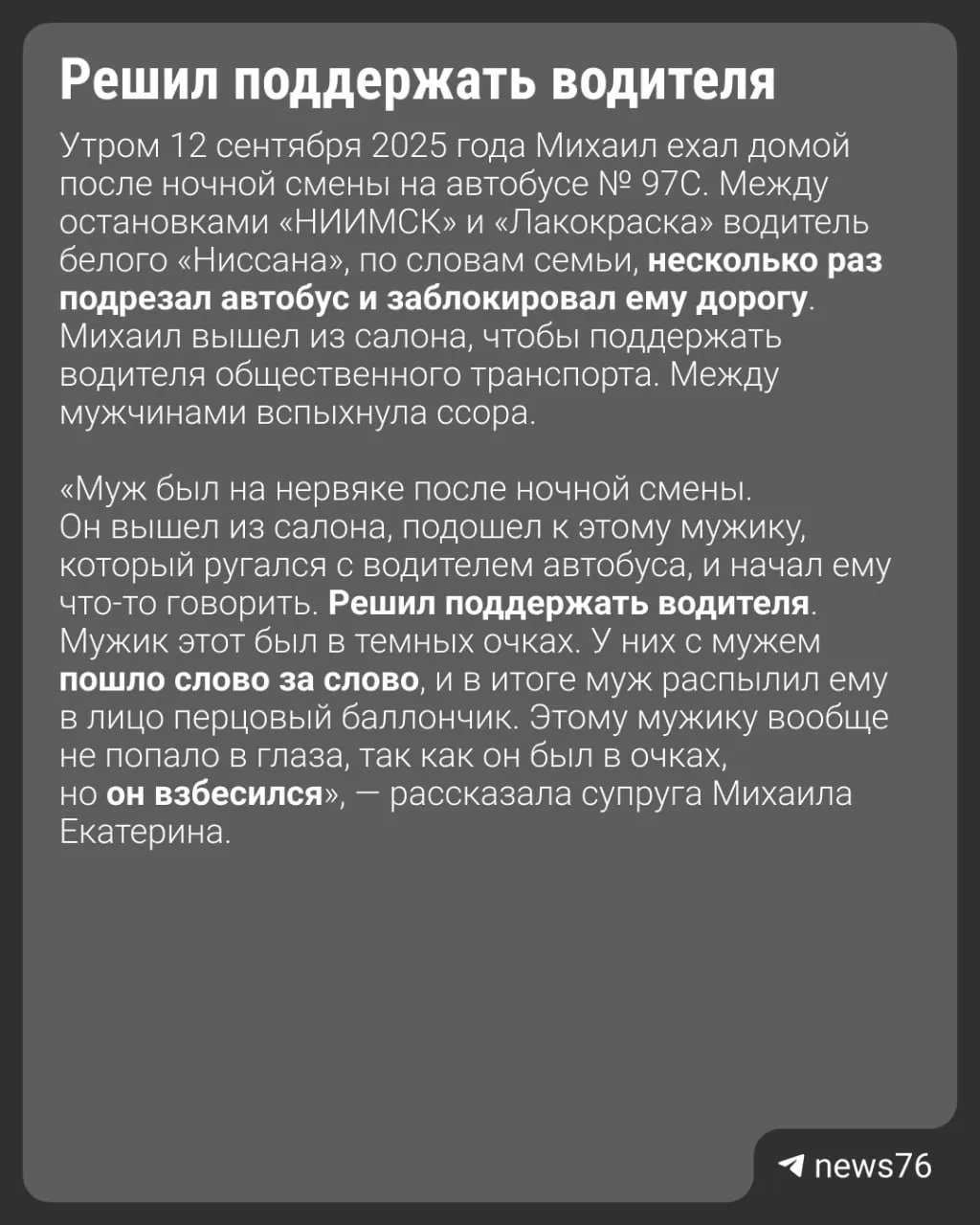 Решил поддержать водителя

Утром 12 сентября 2025 года Михаил ехал домой после ночной смены на автобусе № 97С. Между остановками «НИИМСК» и «Лакокраска» водитель белого «Ниссана», по словам семьи, несколько раз подрезал автобус и заблокировал ему дорогу. Михаил вышел из салона, чтобы поддержать водителя общественного транспорта. Между мужчинами вспыхнула ссора.

«Муж был на нервяке после ночной смены. Он вышел из салона, подошел к этому мужику, который ругался с водителем автобуса, и начал ему что-то говорить. Решил поддержать водителя. Мужик этот был в темных очках. У них с мужем пошло слово за слово, и в итоге муж распылил ему в лицо перцовый баллончик. Этому мужику вообще не попало в глаза, так как он был в очках, но он взбесился», — рассказала супруга Михаила Екатерина.

news76